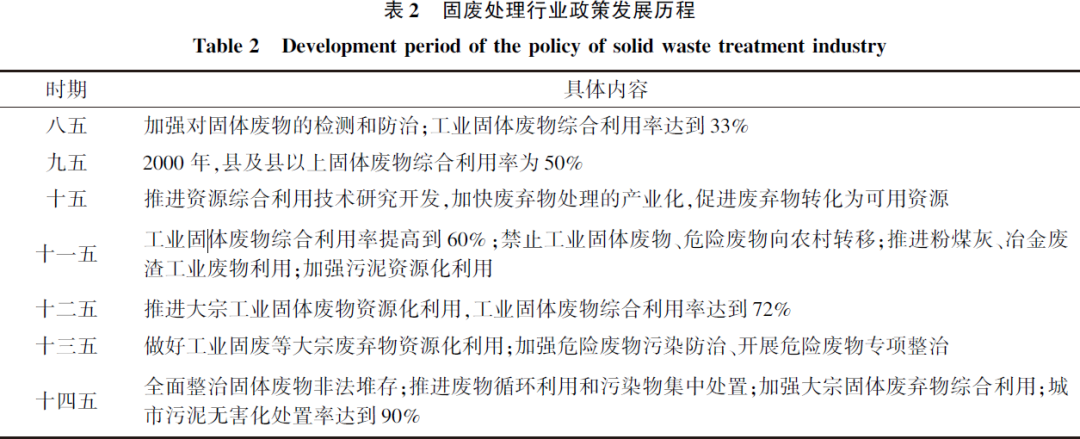 表 2　固废处理行业政策发展历程

Table 2　Development period of the policy of solid waste treatment industry

| 时期 | 具体内容 |
|---|---|
| 八五 | 加强对固体废物的检测和防治；工业固体废物综合利用率达到 33% |
| 九五 | 2000 年，县及县以上固体废物综合利用率为 50% |
| 十五 | 推进资源综合利用技术研究开发，加快废弃物处理的产业化，促进废弃物转化为可用资源 |
| 十一五 | 工业固体废物综合利用率提高到 60%；禁止工业固体废物、危险废物向农村转移；推进粉煤灰、冶金废渣工业废物利用；加强污泥资源化利用 |
| 十二五 | 推进大宗工业固体废物资源化利用，工业固体废物综合利用率达到 72% |
| 十三五 | 做好工业固废等大宗废弃物资源化利用；加强危险废物污染防治、开展危险废物专项整治 |
| 十四五 | 全面整治固体废物非法堆存；推进废物循环利用和污染物集中处置；加强大宗固体废弃物综合利用；城市污泥无害化处置率达到 90% |